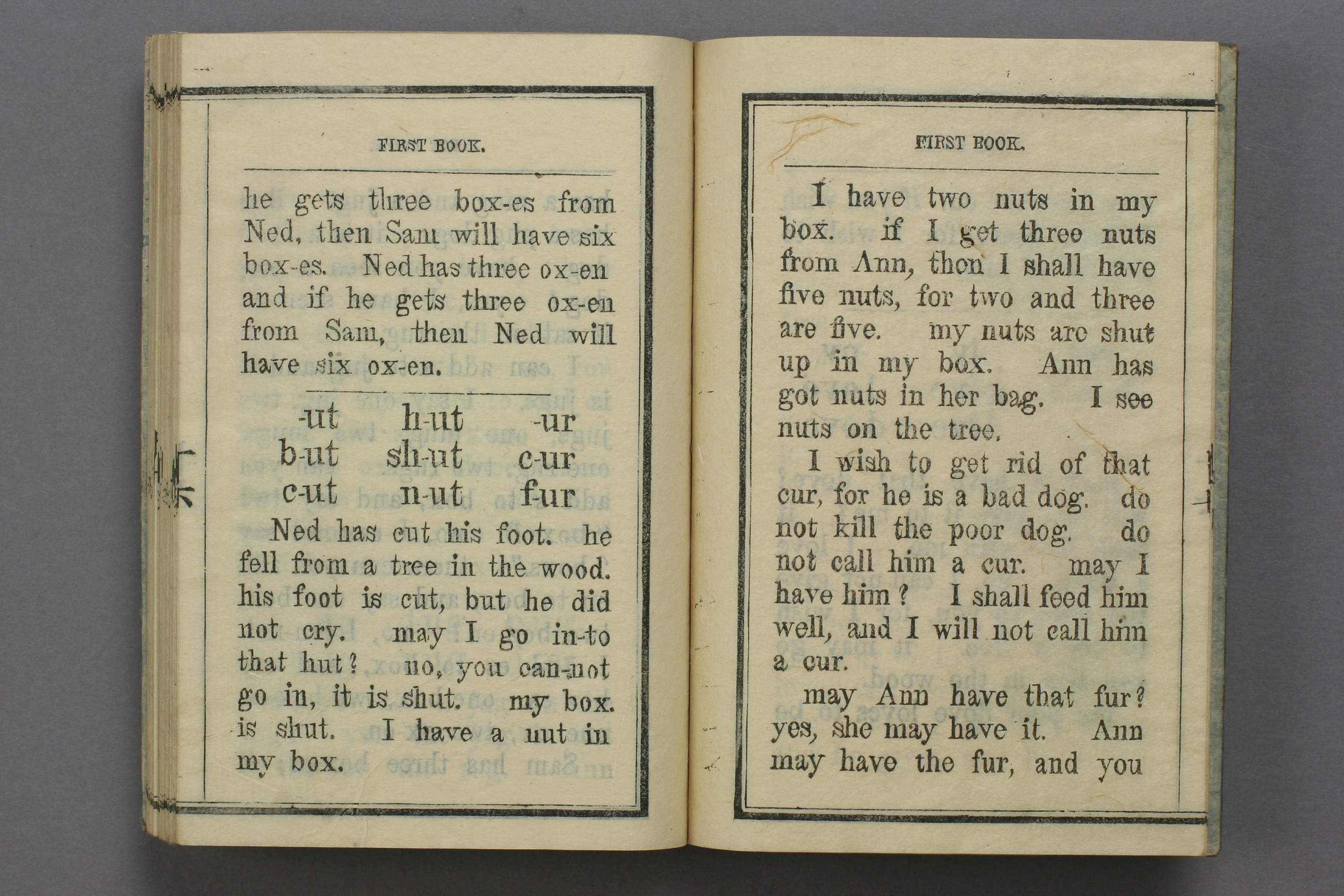 FIRST BOOK.

he gets three box-es from Ned, then Sam will have six box-es. Ned has three ox-en and if he gets three ox-en from Sam, then Ned will have six ox-en.

| -ut | h-ut | -ur |
|---|---|---|
| b-ut | sh-ut | c-ur |
| c-ut | n-ut | f-ur |

Ned has cut his foot. he fell from a tree in the wood. his foot is cut, but he did not cry. may I go in-to that hut? no, you can-not go in, it is shut. my box. is shut. I have a nut in my box.

FIRST BOOK.

I have two nuts in my box. if I get three nuts from Ann, then I shall have five nuts, for two and three are five. my nuts are shut up in my box. Ann has got nuts in her bag. I see nuts on the tree.

I wish to get rid of that cur, for he is a bad dog. do not kill the poor dog. do not call him a cur. may I have him? I shall feed him well, and I will not call him a cur.

may Ann have that fur? yes, she may have it. Ann may have the fur, and you